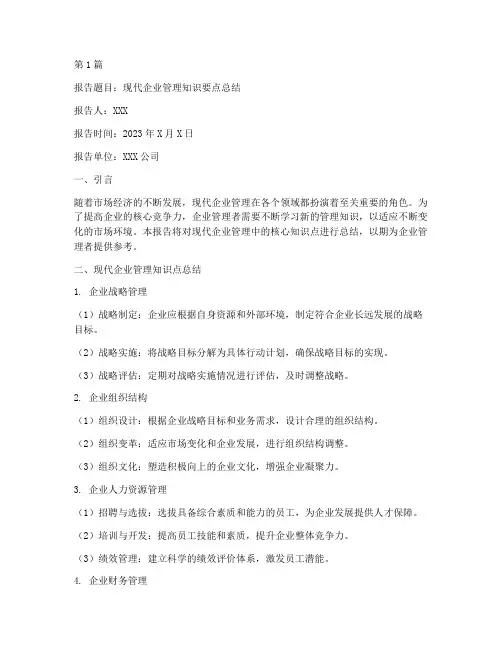 第1篇

报告题目：现代企业管理知识要点总结

报告人：XXX

报告时间：2023年X月X日

报告单位：XXX公司

一、引言

随着市场经济的不断发展，现代企业管理在各个领域都扮演着至关重要的角色。为了提高企业的核心竞争力，企业管理者需要不断学习新的管理知识，以适应不断变化的市场环境。本报告将对现代企业管理中的核心知识点进行总结，以期为企业管理者提供参考。

二、现代企业管理知识点总结

1. 企业战略管理

（1）战略制定：企业应根据自身资源和外部环境，制定符合企业长远发展的战略目标。

（2）战略实施：将战略目标分解为具体行动计划，确保战略目标的实现。

（3）战略评估：定期对战略实施情况进行评估，及时调整战略。

2. 企业组织结构

（1）组织设计：根据企业战略目标和业务需求，设计合理的组织结构。

（2）组织变革：适应市场变化和企业发展，进行组织结构调整。

（3）组织文化：塑造积极向上的企业文化，增强企业凝聚力。

3. 企业人力资源管理

（1）招聘与选拔：选拔具备综合素质和能力的员工，为企业发展提供人才保障。

（2）培训与开发：提高员工技能和素质，提升企业整体竞争力。

（3）绩效管理：建立科学的绩效评价体系，激发员工潜能。

4. 企业财务管理